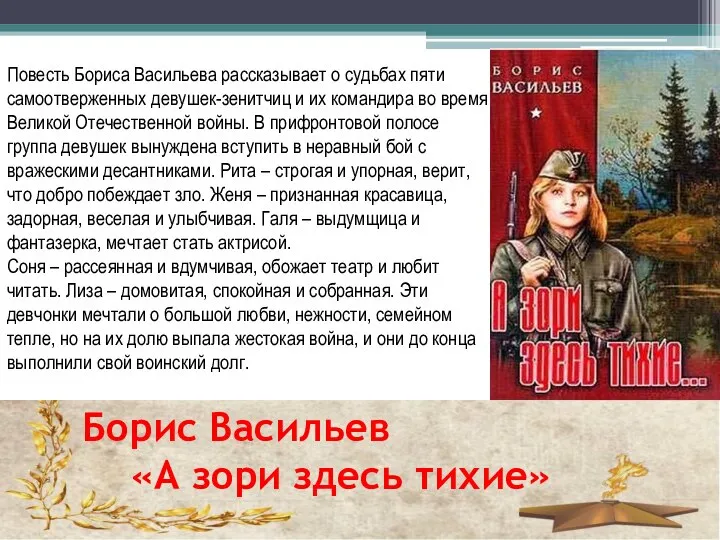 Повесть Бориса Васильева рассказывает о судьбах пяти самоотверженных девушек-зенитчиц и их командира во время Великой Отечественной войны. В прифронтовой полосе группа девушек вынуждена вступить в неравный бой с вражескими десантниками. Рита – строгая и упорная, верит, что добро побеждает зло. Женя – признанная красавица, задорная, веселая и улыбчивая. Галя – выдумщица и фантазерка, мечтает стать актрисой.
Соня – рассеянная и вдумчивая, обожает театр и любит читать. Лиза – домовитая, спокойная и собранная. Эти девчонки мечтали о большой любви, нежности, семейном тепле, но на их долю выпала жестокая война, и они до конца выполнили свой воинский долг.

БОРИС ВАСИЛЬЕВ

А зори здесь тихие...

Борис Васильев
«А зори здесь тихие»